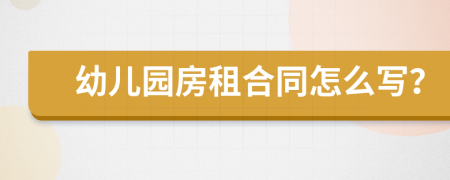 幼儿园房租合同怎么写?